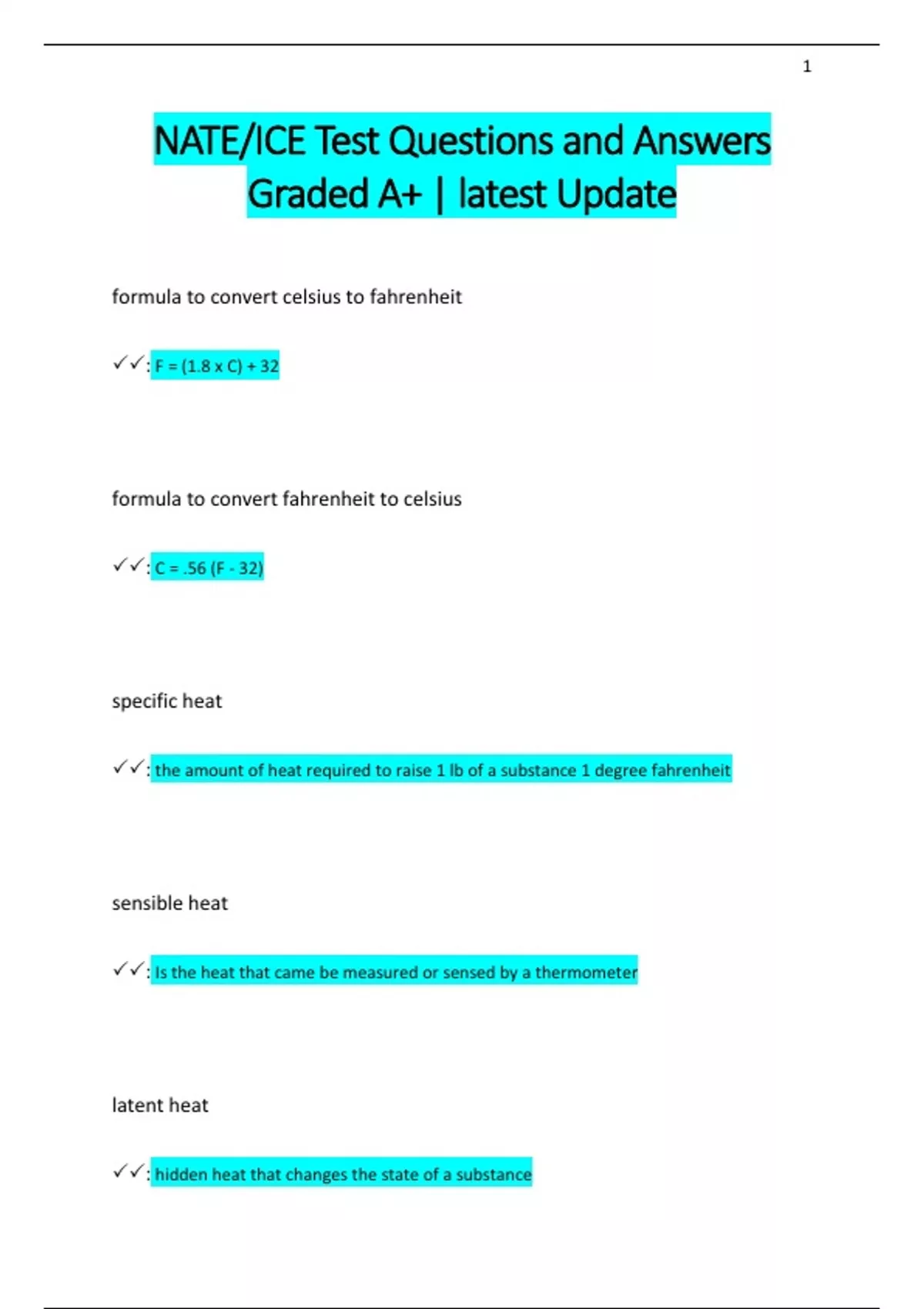 1

NATE/ICE Test Questions and Answers Graded A+ | latest Update

formula to convert celsius to fahrenheit

✓✓: F = (1.8 x C) + 32

formula to convert fahrenheit to celsius

✓✓: C = .56 (F - 32)

specific heat

✓✓: the amount of heat required to raise 1 lb of a substance 1 degree fahrenheit

sensible heat

✓✓: Is the heat that came be measured or sensed by a thermometer

latent heat

✓✓: hidden heat that changes the state of a substance